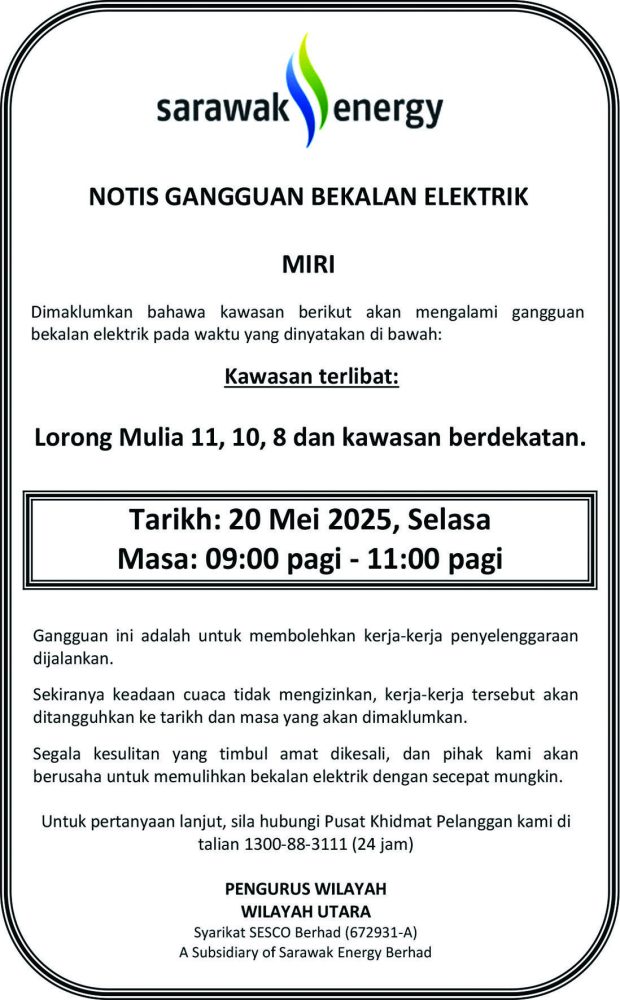 sarawak energy

NOTIS GANGGUAN BEKALAN ELEKTRIK

MIRI

Dimaklumkan bahawa kawasan berikut akan mengalami gangguan bekalan elektrik pada waktu yang dinyatakan di bawah:

Kawasan terlibat:

Lorong Mulia 11, 10, 8 dan kawasan berdekatan.

Tarikh: 20 Mei 2025, Selasa
Masa: 09:00 pagi - 11:00 pagi

Gangguan ini adalah untuk membolehkan kerja-kerja penyelenggaraan dijalankan.

Sekiranya keadaan cuaca tidak mengizinkan, kerja-kerja tersebut akan ditangguhkan ke tarikh dan masa yang akan dimaklumkan.

Segala kesulitan yang timbul amat dikesali, dan pihak kami akan berusaha untuk memulihkan bekalan elektrik dengan secepat mungkin.

Untuk pertanyaan lanjut, sila hubungi Pusat Khidmat Pelanggan kami di talian 1300-88-3111 (24 jam)

PENGURUS WILAYAH
WILAYAH UTARA
Syarikat SESCO Berhad (672931-A)
A Subsidiary of Sarawak Energy Berhad